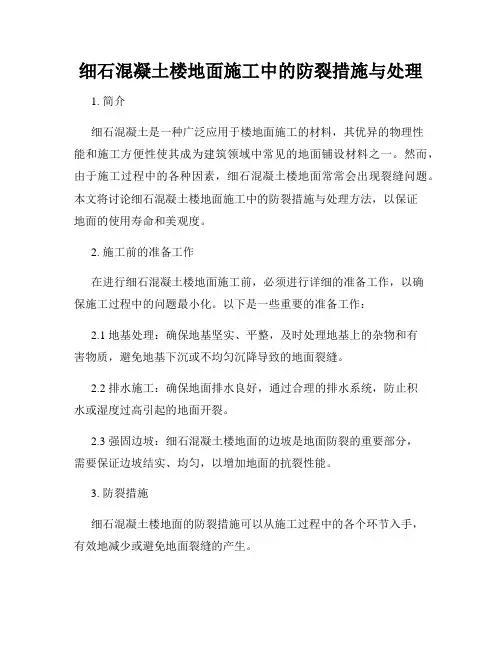 细石混凝土楼地面施工中的防裂措施与处理

1. 简介

细石混凝土是一种广泛应用于楼地面施工的材料，其优异的物理性能和施工方便性使其成为建筑领域中常见的地面铺设材料之一。然而，由于施工过程中的各种因素，细石混凝土楼地面常常会出现裂缝问题。本文将讨论细石混凝土楼地面施工中的防裂措施与处理方法，以保证地面的使用寿命和美观度。

2. 施工前的准备工作

在进行细石混凝土楼地面施工前，必须进行详细的准备工作，以确保施工过程中的问题最小化。以下是一些重要的准备工作：

2.1 地基处理：确保地基坚实、平整，及时处理地基上的杂物和有害物质，避免地基下沉或不均匀沉降导致的地面裂缝。

2.2 排水施工：确保地面排水良好，通过合理的排水系统，防止积水或湿度过高引起的地面开裂。

2.3 强固边坡：细石混凝土楼地面的边坡是地面防裂的重要部分，需要保证边坡结实、均匀，以增加地面的抗裂性能。

3. 防裂措施

细石混凝土楼地面的防裂措施可以从施工过程中的各个环节入手，有效地减少或避免地面裂缝的产生。